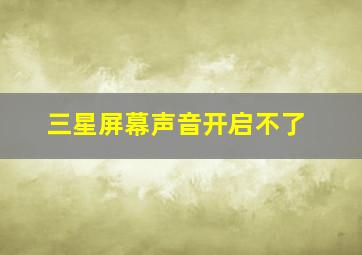 三星屏幕声音开启不了